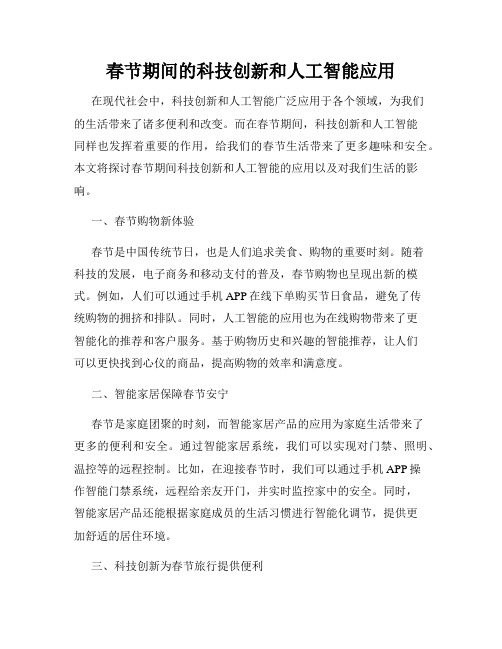 春节期间的科技创新和人工智能应用

在现代社会中，科技创新和人工智能广泛应用于各个领域，为我们的生活带来了诸多便利和改变。而在春节期间，科技创新和人工智能同样也发挥着重要的作用，给我们的春节生活带来了更多趣味和安全。本文将探讨春节期间科技创新和人工智能的应用以及对我们生活的影响。

一、春节购物新体验

春节是中国传统节日，也是人们追求美食、购物的重要时刻。随着科技的发展，电子商务和移动支付的普及，春节购物也呈现出新的模式。例如，人们可以通过手机APP在线下单购买节日食品，避免了传统购物的拥挤和排队。同时，人工智能的应用也为在线购物带来了更智能化的推荐和客户服务。基于购物历史和兴趣的智能推荐，让人们可以更快找到心仪的商品，提高购物的效率和满意度。

二、智能家居保障春节安宁

春节是家庭团聚的时刻，而智能家居产品的应用为家庭生活带来了更多的便利和安全。通过智能家居系统，我们可以实现对门禁、照明、温控等的远程控制。比如，在迎接春节时，我们可以通过手机APP操作智能门禁系统，远程给亲友开门，并实时监控家中的安全。同时，智能家居产品还能根据家庭成员的生活习惯进行智能化调节，提供更加舒适的居住环境。

三、科技创新为春节旅行提供便利